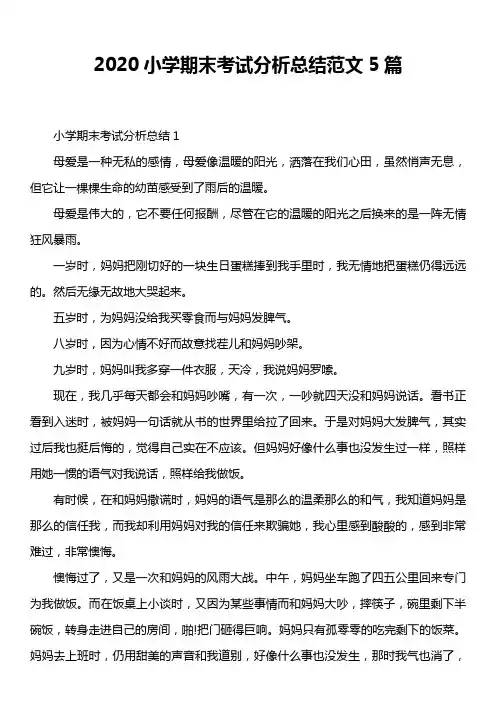 2020 小学期末考试分析总结范文 5 篇

小学期末考试分析总结 1

母爱是一种无私的感情，母爱像温暖的阳光，洒落在我们心田，虽然悄声无息，但它让一棵棵生命的幼苗感受到了雨后的温暖。

母爱是伟大的，它不要任何报酬，尽管在它的温暖的阳光之后换来的是一阵无情狂风暴雨。

一岁时，妈妈把刚切好的一块生日蛋糕捧到我手里时，我无情地把蛋糕仍得远远的。然后无缘无故地大哭起来。

五岁时，为妈妈没给我买零食而与妈妈发脾气。

八岁时，因为心情不好而故意找茬儿和妈妈吵架。

九岁时，妈妈叫我多穿一件衣服，天冷，我说妈妈罗嗦。

现在，我几乎每天都会和妈妈吵嘴，有一次，一吵就四天没和妈妈说话。看书正看到入迷时，被妈妈一句话就从书的世界里给拉了回来。于是对妈妈大发脾气，其实过后我也挺后悔的，觉得自己实在不应该。但妈妈好像什么事也没发生过一样，照样用她一惯的语气对我说话，照样给我做饭。

有时候，在和妈妈撒谎时，妈妈的语气是那么的温柔那么的和气，我知道妈妈是那么的信任我，而我却利用妈妈对我的信任来欺骗她，我心里感到酸酸的，感到非常难过，非常懊悔。

懊悔过了，又是一次和妈妈的风雨大战。中午，妈妈坐车跑了四五公里回来专门为我做饭。而在饭桌上小谈时，又因为某些事情而和妈妈大吵，摔筷子，碗里剩下半碗饭，转身走进自己的房间，啪!把门砸得巨响。妈妈只有孤零零的吃完剩下的饭菜。妈妈去上班时，仍用甜美的声音和我道别，好像什么事也没发生，那时我气也消了，